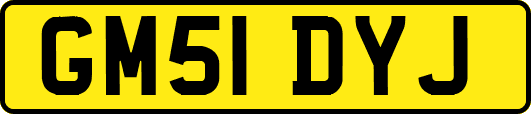 GM51 DYJ